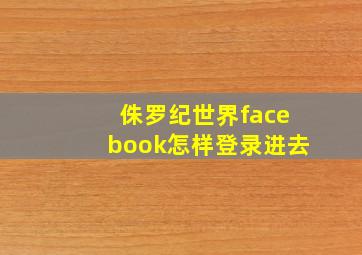 侏罗纪世界facebook怎样登录进去